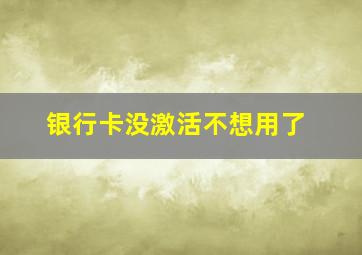 银行卡没激活不想用了